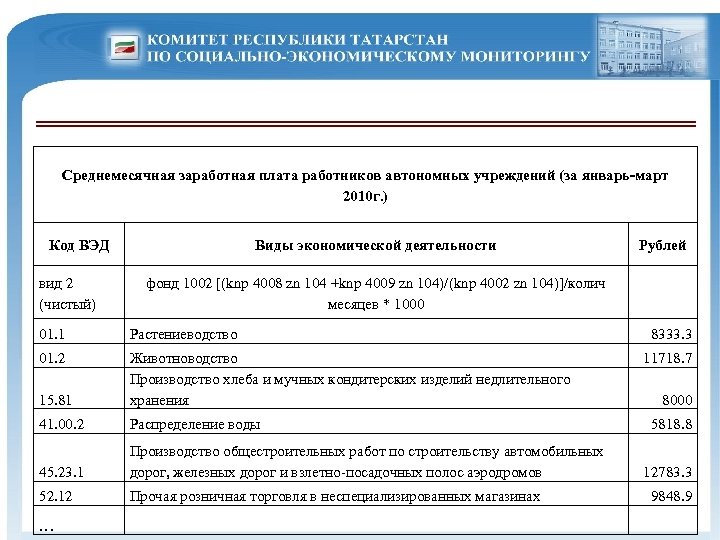 КОМИТЕТ РЕСПУБЛИКИ ТАТАРСТАН
ПО СОЦИАЛЬНО-ЭКОНОМИЧЕСКОМУ МОНИТОРИНГУ

Среднемесячная заработная плата работников автономных учреждений (за январь-март 2010г.)

| Код ВЭД | Виды экономической деятельности | Рублей |
|---|---|---|
| вид 2 (чистый) | фонд 1002 [(knp 4008 zn 104 +knp 4009 zn 104)/(knp 4002 zn 104)]/колич месяцев * 1000 | |
| 01.1 | Растениеводство | 8333.3 |
| 01.2 | Животноводство | 11718.7 |
| 15.81 | Производство хлеба и мучных кондитерских изделий недлительного хранения | 8000 |
| 41.00.2 | Распределение воды | 5818.8 |
| 45.23.1 | Производство общестроительных работ по строительству автомобильных дорог, железных дорог и взлетно-посадочных полос аэродромов | 12783.3 |
| 52.12 | Прочая розничная торговля в неспециализированных магазинах | 9848.9 |
| … | | |